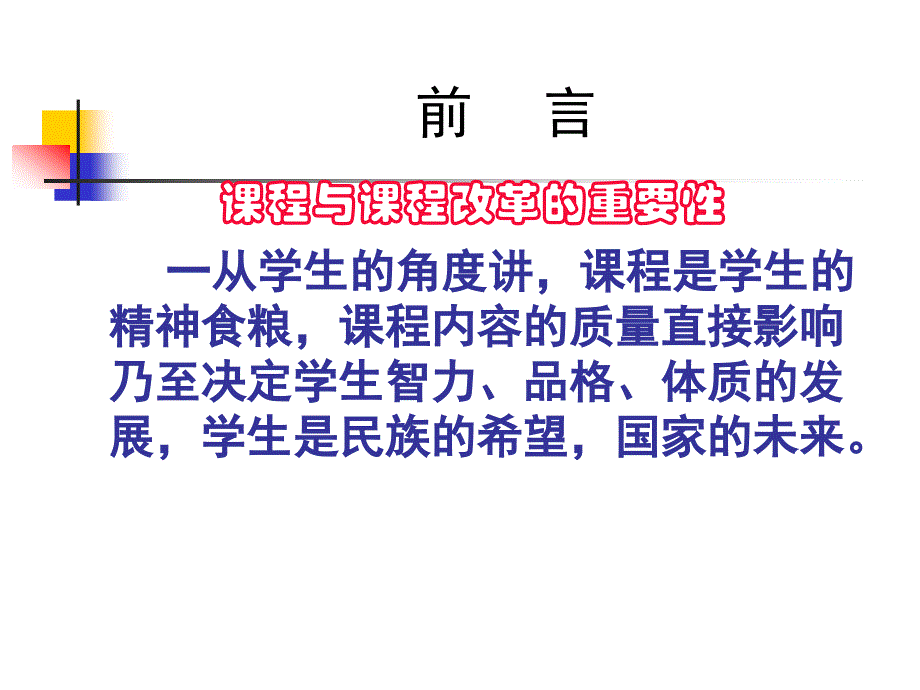 前　言

课程与课程改革的重要性

一从学生的角度讲，课程是学生的精神食粮，课程内容的质量直接影响乃至决定学生智力、品格、体质的发展，学生是民族的希望，国家的未来。